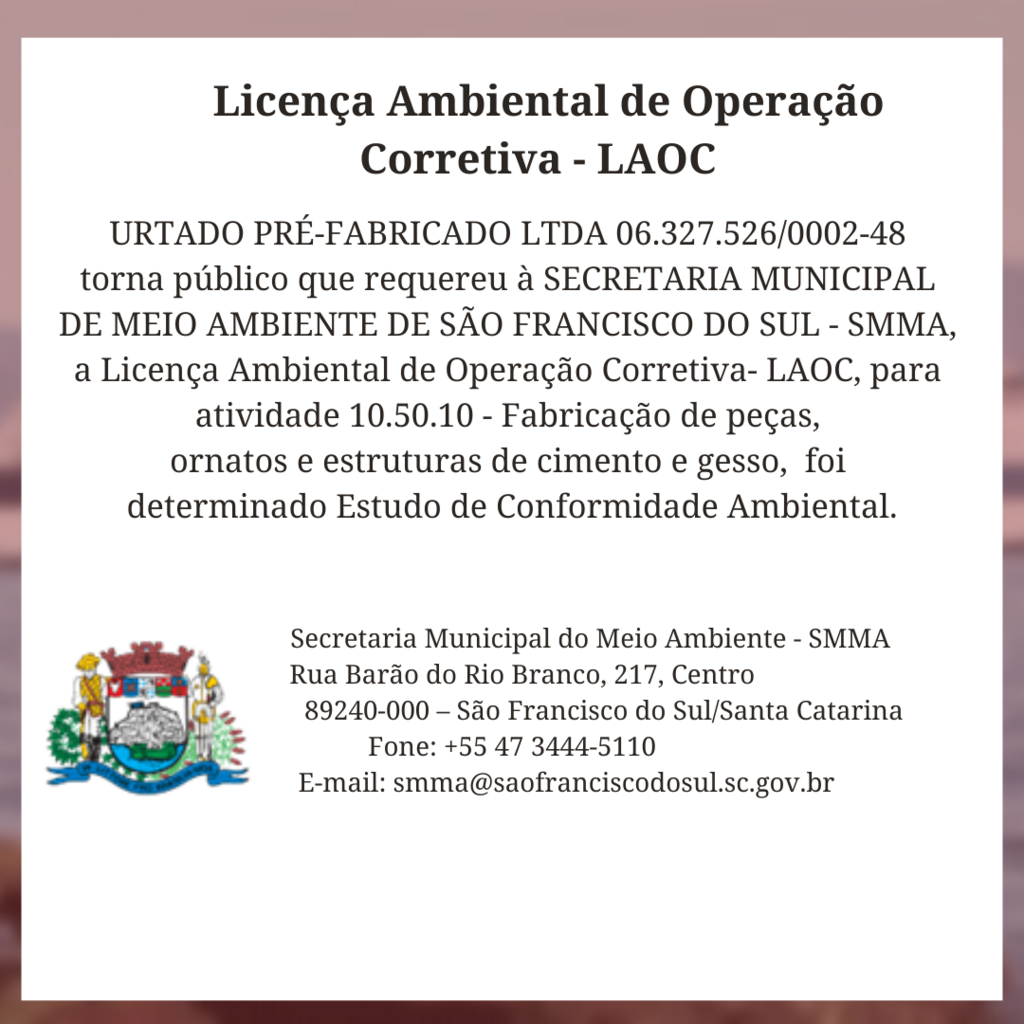 Licença Ambiental de Operação Corretiva - LAOC

URTADO PRÉ-FABRICADO LTDA 06.327.526/0002-48 torna público que requereu à SECRETARIA MUNICIPAL DE MEIO AMBIENTE DE SÃO FRANCISCO DO SUL - SMMA, a Licença Ambiental de Operação Corretiva- LAOC, para atividade 10.50.10 - Fabricação de peças, ornatos e estruturas de cimento e gesso, foi determinado Estudo de Conformidade Ambiental.

Secretaria Municipal do Meio Ambiente - SMMA
Rua Barão do Rio Branco, 217, Centro
89240-000 – São Francisco do Sul/Santa Catarina
Fone: +55 47 3444-5110
E-mail: smma@saofranciscodosul.sc.gov.br